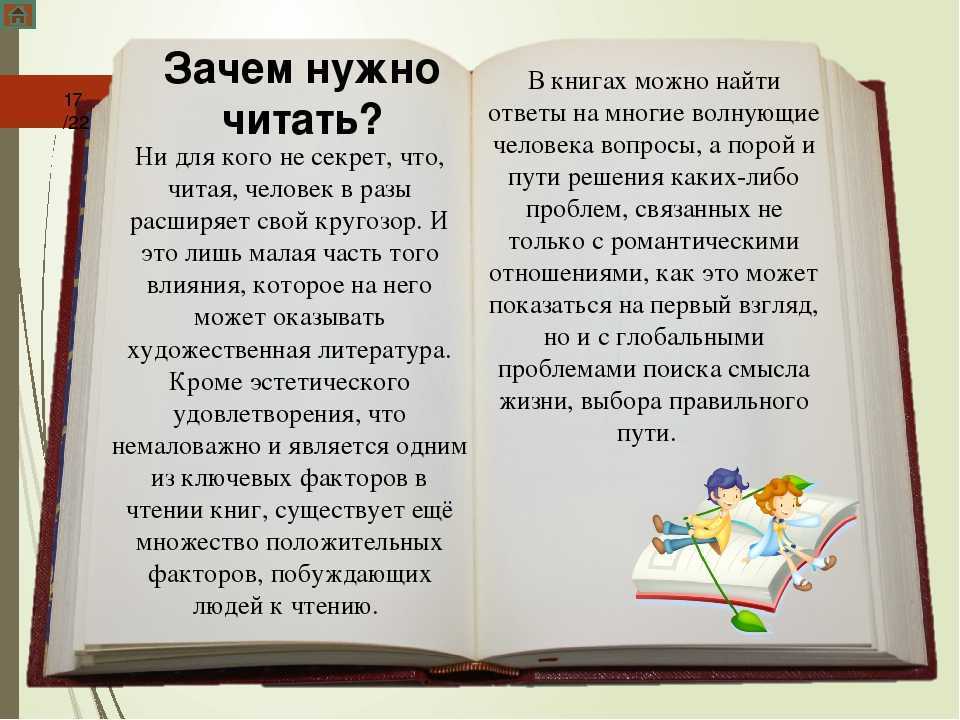 17 /22

Зачем нужно читать?

Ни для кого не секрет, что, читая, человек в разы расширяет свой кругозор. И это лишь малая часть того влияния, которое на него может оказывать художественная литература. Кроме эстетического удовлетворения, что немаловажно и является одним из ключевых факторов в чтении книг, существует ещё множество положительных факторов, побуждающих людей к чтению.

В книгах можно найти ответы на многие волнующие человека вопросы, а порой и пути решения каких-либо проблем, связанных не только с романтическими отношениями, как это может показаться на первый взгляд, но и с глобальными проблемами поиска смысла жизни, выбора правильного пути.